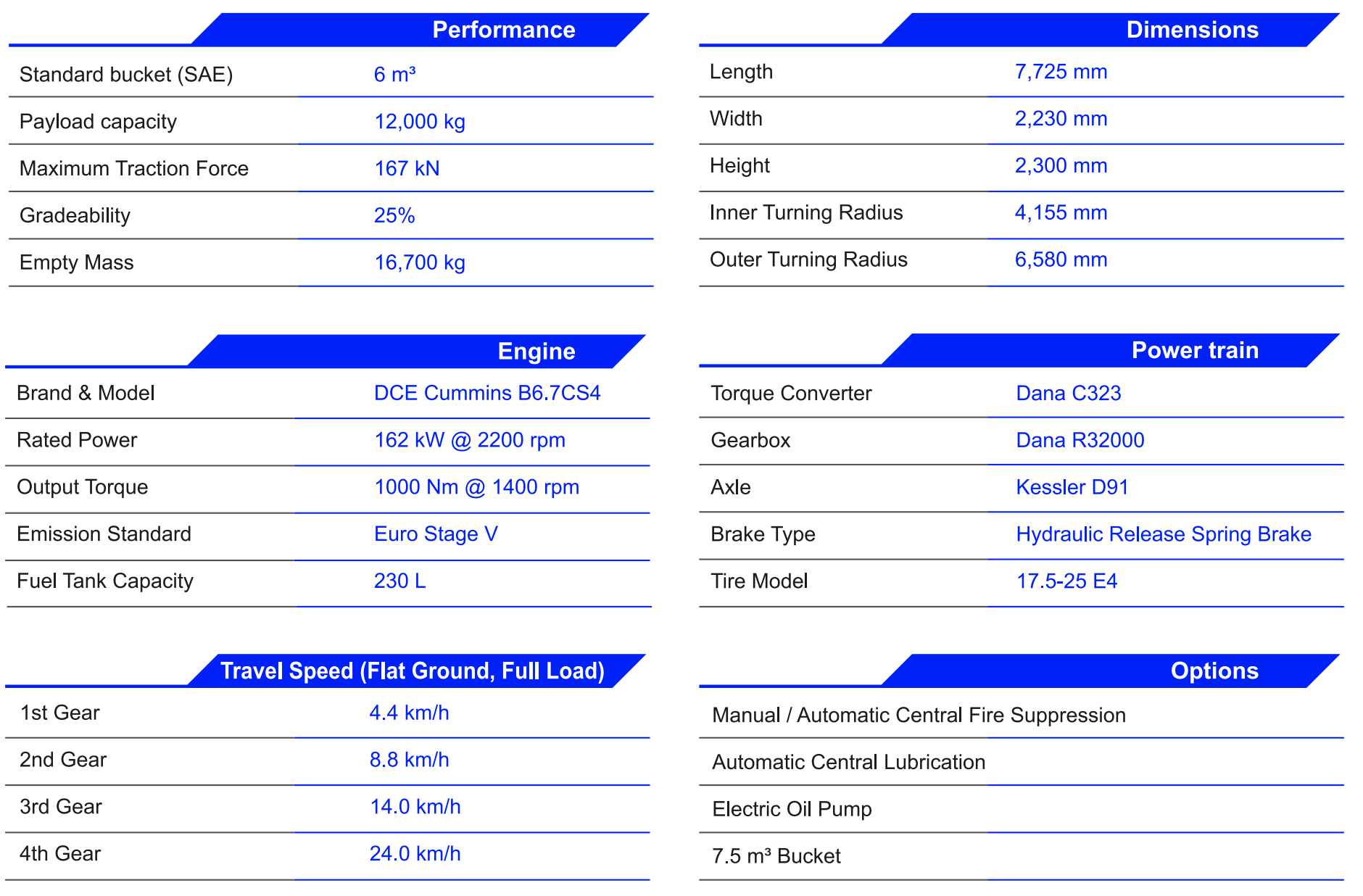 Performance

Standard bucket (SAE)
6 m³

Payload capacity
12,000 kg

Maximum Traction Force
167 kN

Gradeability
25%

Empty Mass
16,700 kg

Engine

Brand & Model
DCE Cummins B6.7CS4

Rated Power
162 kW @ 2200 rpm

Output Torque
1000 Nm @ 1400 rpm

Emission Standard
Euro Stage V

Fuel Tank Capacity
230 L

Travel Speed (Flat Ground, Full Load)

1st Gear
4.4 km/h

2nd Gear
8.8 km/h

3rd Gear
14.0 km/h

4th Gear
24.0 km/h

Dimensions

Length
7,725 mm

Width
2,230 mm

Height
2,300 mm

Inner Turning Radius
4,155 mm

Outer Turning Radius
6,580 mm

Power train

Torque Converter
Dana C323

Gearbox
Dana R32000

Axle
Kessler D91

Brake Type
Hydraulic Release Spring Brake

Tire Model
17.5-25 E4

Options

Manual / Automatic Central Fire Suppression

Automatic Central Lubrication

Electric Oil Pump

7.5 m³ Bucket